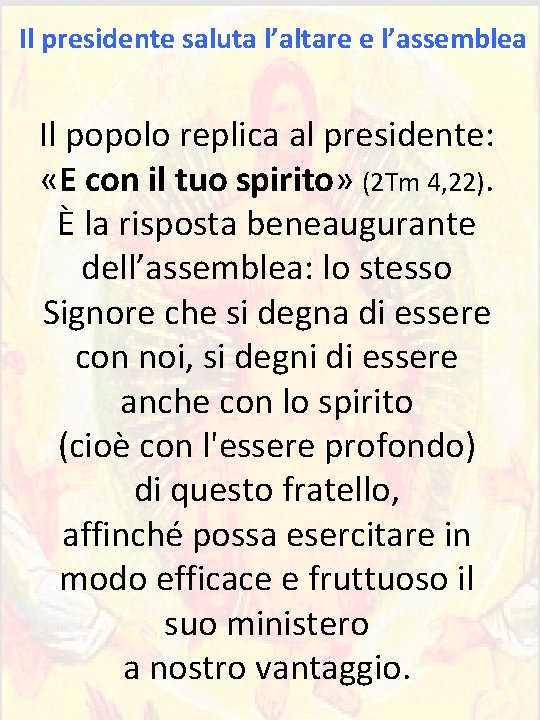 Il presidente saluta l'altare e l'assemblea

Il popolo replica al presidente: «E con il tuo spirito» (2Tm 4,22). È la risposta beneaugurante dell'assemblea: lo stesso Signore che si degna di essere con noi, si degni di essere anche con lo spirito (cioè con l'essere profondo) di questo fratello, affinché possa esercitare in modo efficace e fruttuoso il suo ministero a nostro vantaggio.